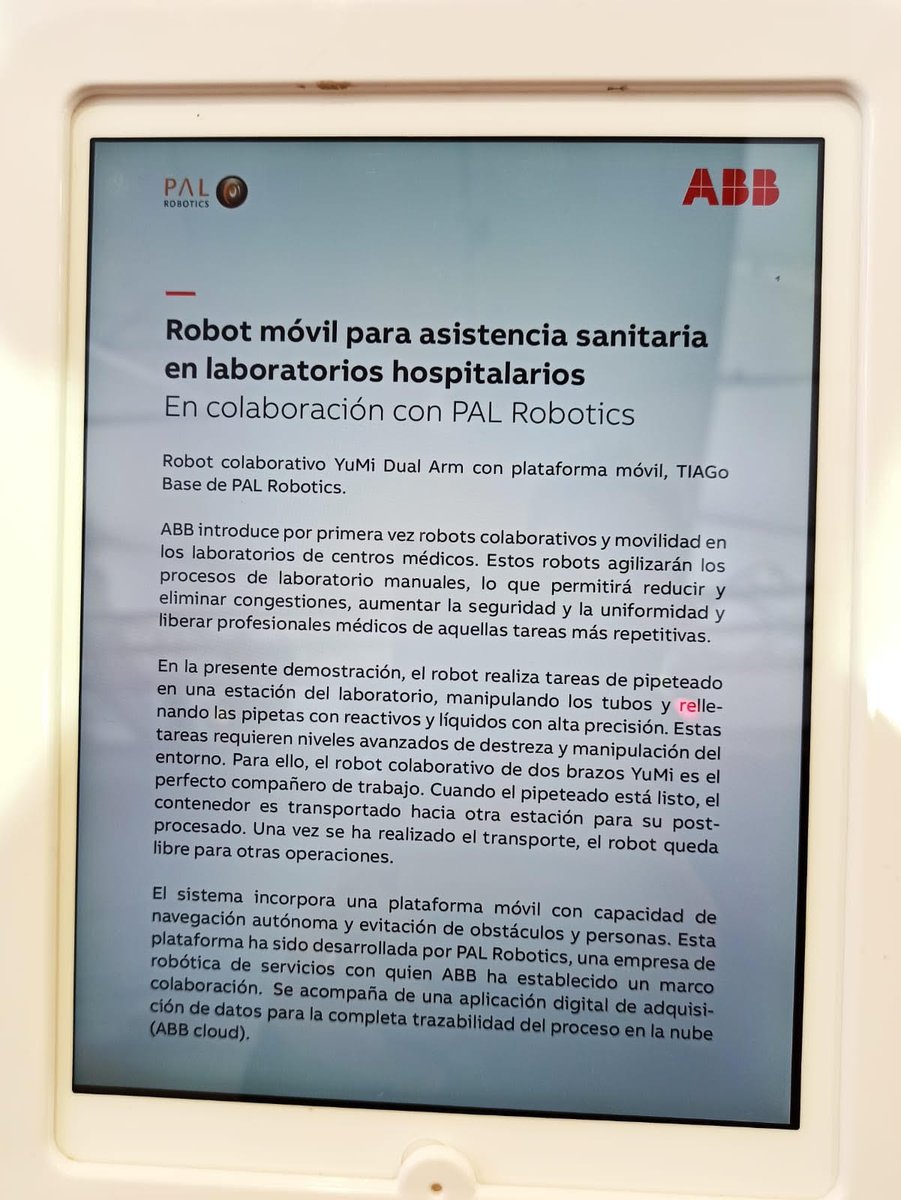 PAL ROBOTICS

ABB

Robot móvil para asistencia sanitaria en laboratorios hospitalarios
En colaboración con PAL Robotics

Robot colaborativo YuMi Dual Arm con plataforma móvil, TIAGo Base de PAL Robotics.

ABB introduce por primera vez robots colaborativos y movilidad en los laboratorios de centros médicos. Estos robots agilizarán los procesos de laboratorio manuales, lo que permitirá reducir y eliminar congestiones, aumentar la seguridad y la uniformidad y liberar profesionales médicos de aquellas tareas más repetitivas.

En la presente demostración, el robot realiza tareas de pipeteado en una estación del laboratorio, manipulando los tubos y rellenando las pipetas con reactivos y líquidos con alta precisión. Estas tareas requieren niveles avanzados de destreza y manipulación del entorno. Para ello, el robot colaborativo de dos brazos YuMi es el perfecto compañero de trabajo. Cuando el pipeteado está listo, el contenedor es transportado hacia otra estación para su post-procesado. Una vez se ha realizado el transporte, el robot queda libre para otras operaciones.

El sistema incorpora una plataforma móvil con capacidad de navegación autónoma y evitación de obstáculos y personas. Esta plataforma ha sido desarrollada por PAL Robotics, una empresa de robótica de servicios con quien ABB ha establecido un marco colaboración. Se acompaña de una aplicación digital de adquisición de datos para la completa trazabilidad del proceso en la nube (ABB cloud).